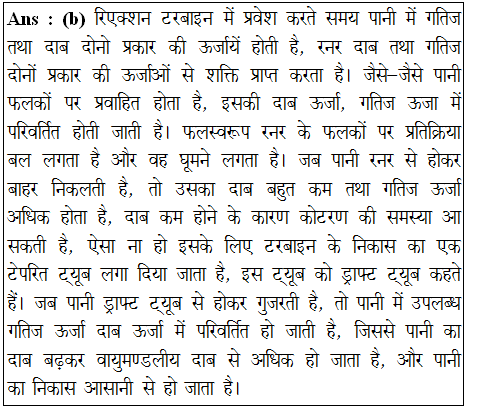 Ans : (b) रिएक्शन टरबाइन में प्रवेश करते समय पानी में गतिज तथा दाब दोनो प्रकार की ऊर्जायें होती है, रनर दाब तथा गतिज दोनों प्रकार की ऊर्जाओं से शक्ति प्राप्त करता है। जैसे–जैसे पानी फलकों पर प्रवाहित होता है, इसकी दाब ऊर्जा, गतिज ऊजा में परिवर्तित होती जाती है। फलस्वरूप रनर के फलकों पर प्रतिक्रिया बल लगता है और वह घूमने लगता है। जब पानी रनर से होकर बाहर निकलती है, तो उसका दाब बहुत कम तथा गतिज ऊर्जा अधिक होता है, दाब कम होने के कारण कोटरण की समस्या आ सकती है, ऐसा ना हो इसके लिए टरबाइन के निकास का एक टेपरित ट्यूब लगा दिया जाता है, इस ट्यूब को ड्राफ्ट ट्यूब कहते हैं। जब पानी ड्राफ्ट ट्यूब से होकर गुजरती है, तो पानी में उपलब्ध गतिज ऊर्जा दाब ऊर्जा में परिवर्तित हो जाती है, जिससे पानी का दाब बढ़कर वायुमण्डलीय दाब से अधिक हो जाता है, और पानी का निकास आसानी से हो जाता है।